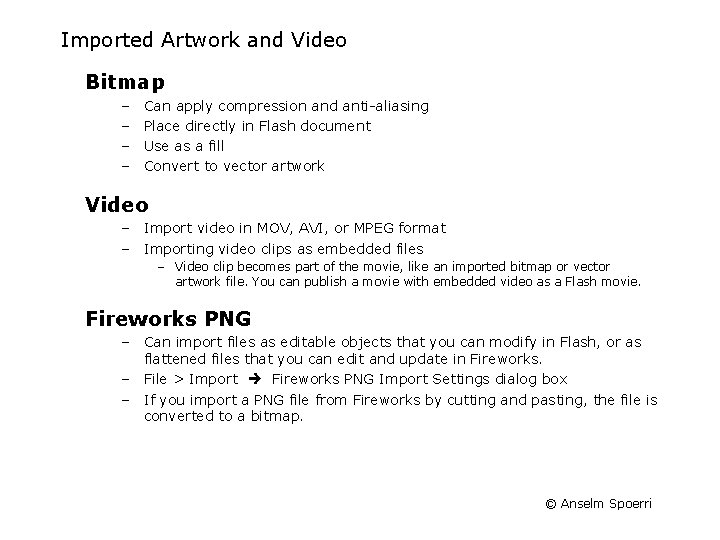 Imported Artwork and Video

Bitmap

– Can apply compression and anti-aliasing
– Place directly in Flash document
– Use as a fill
– Convert to vector artwork

Video

– Import video in MOV, AVI, or MPEG format
– Importing video clips as embedded files
  – Video clip becomes part of the movie, like an imported bitmap or vector artwork file. You can publish a movie with embedded video as a Flash movie.

Fireworks PNG

– Can import files as editable objects that you can modify in Flash, or as flattened files that you can edit and update in Fireworks.
– File > Import ➔ Fireworks PNG Import Settings dialog box
– If you import a PNG file from Fireworks by cutting and pasting, the file is converted to a bitmap.

© Anselm Spoerri